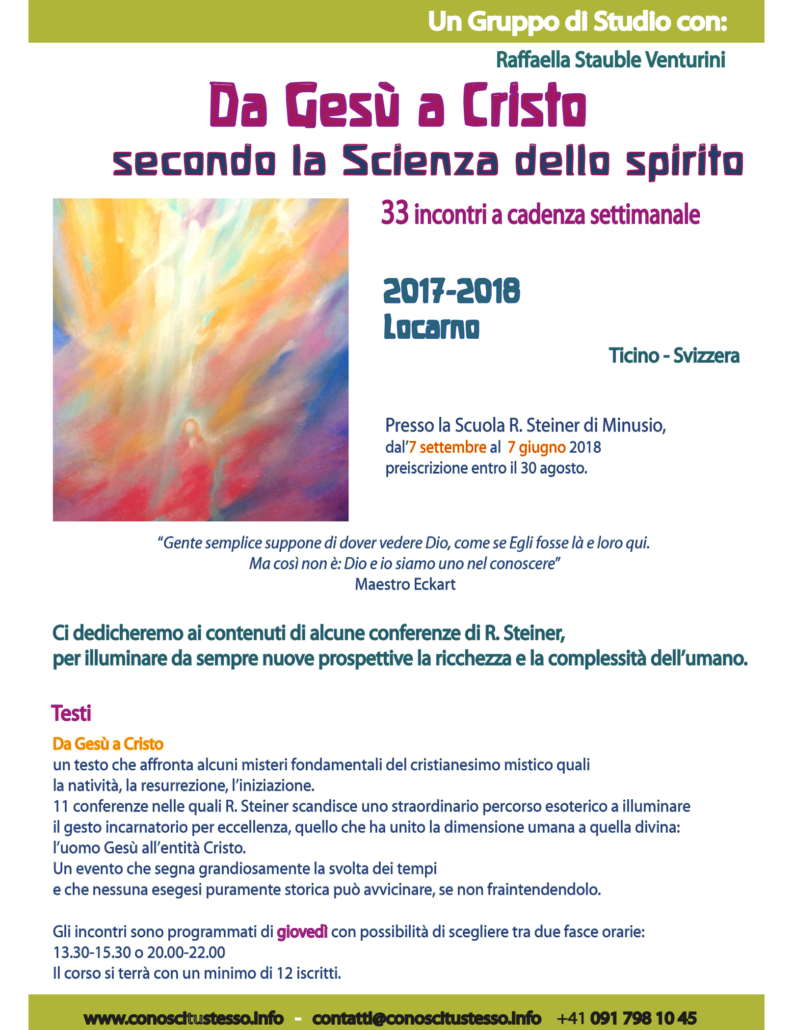 Un Gruppo di Studio con:

Raffaella Stauble Venturini

Da Gesù a Cristo
secondo la Scienza dello spirito

33 incontri a cadenza settimanale

2017-2018
Locarno

Ticino - Svizzera

Presso la Scuola R. Steiner di Minusio,
dal'7 settembre al 7 giugno 2018
preiscrizione entro il 30 agosto.

"Gente semplice suppone di dover vedere Dio, come se Egli fosse là e loro qui.
Ma così non è: Dio e io siamo uno nel conoscere"
Maestro Eckart

Ci dedicheremo ai contenuti di alcune conferenze di R. Steiner,
per illuminare da sempre nuove prospettive la ricchezza e la complessità dell'umano.

Testi

Da Gesù a Cristo
un testo che affronta alcuni misteri fondamentali del cristianesimo mistico quali la natività, la resurrezione, l'iniziazione.
11 conferenze nelle quali R. Steiner scandisce uno straordinario percorso esoterico a illuminare il gesto incarnatorio per eccellenza, quello che ha unito la dimensione umana a quella divina: l'uomo Gesù all'entità Cristo.
Un evento che segna grandiosamente la svolta dei tempi e che nessuna esegesi puramente storica può avvicinare, se non fraintendendolo.

Gli incontri sono programmati di giovedì con possibilità di scegliere tra due fasce orarie:
13.30-15.30 o 20.00-22.00
Il corso si terrà con un minimo di 12 iscritti.

www.conoscitustesso.info - contatti@conoscitustesso.info +41 091 798 10 45